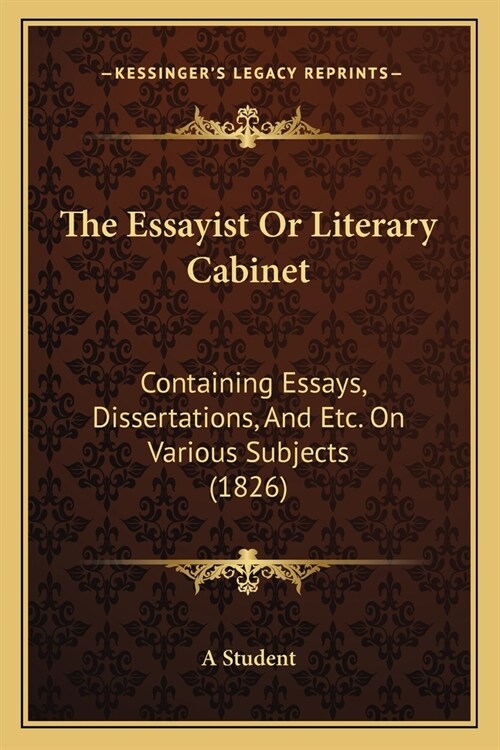 —KESSINGER'S LEGACY REPRINTS—

The Essayist Or Literary Cabinet

Containing Essays, Dissertations, And Etc. On Various Subjects (1826)

A Student